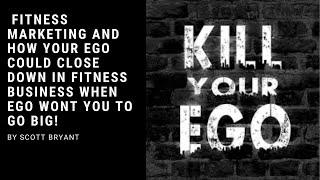 FITNESS MARKETING AND HOW YOUR EGO COULD CLOSE DOWN IN FITNESS BUSINESS WHEN EGO WONT YOU TO GO BIG!

BY SCOTT BRYANT

KILL YOUR EGO